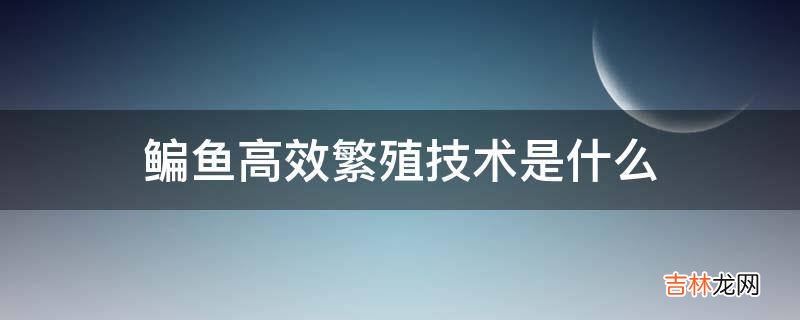 鳊鱼高效繁殖技术是什么

吉林龙网